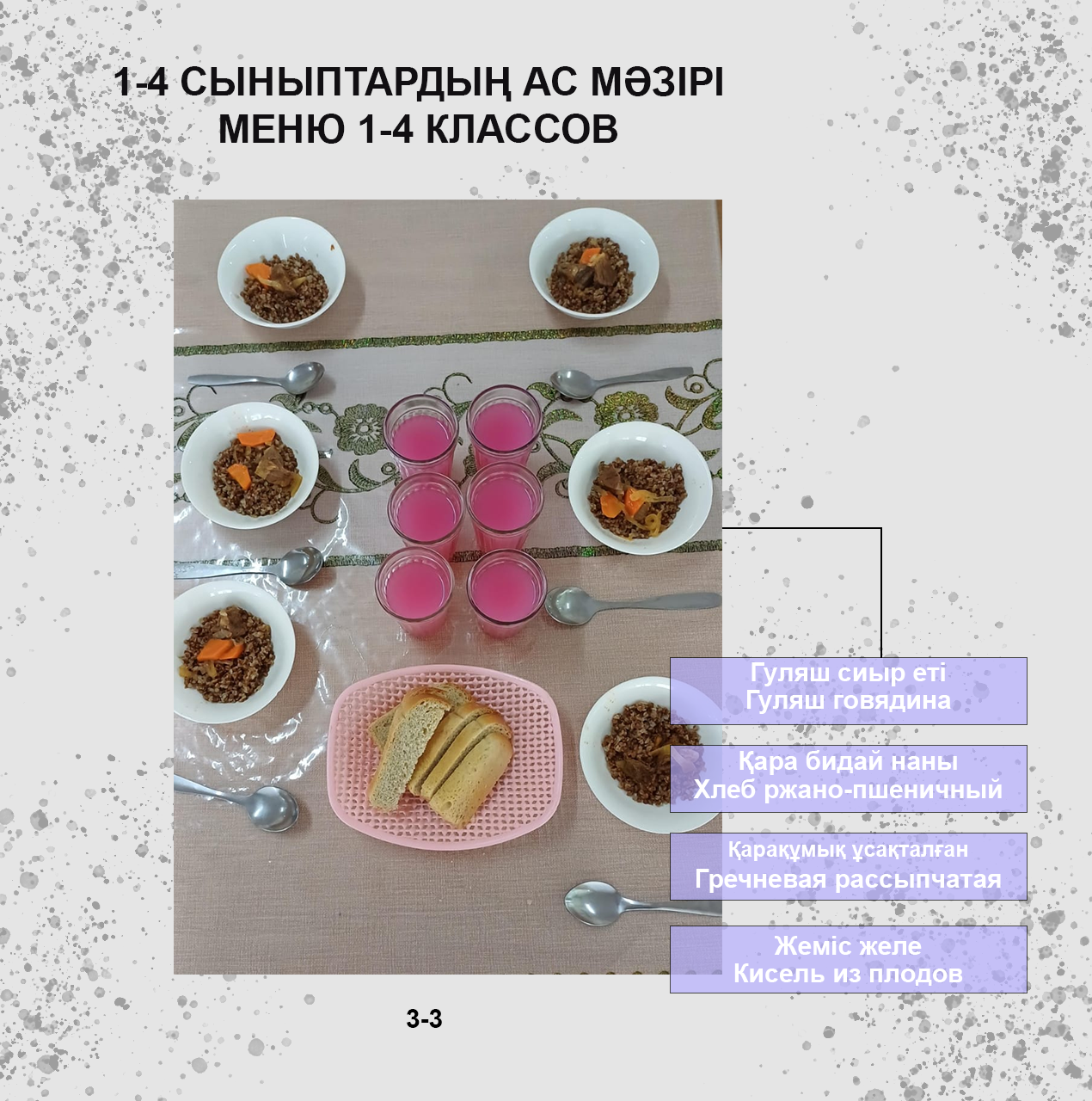 1-4 СЫНЫПТАРДЫҢ АС МӘЗІРІ
МЕНЮ 1-4 КЛАССОВ

Гуляш сиыр еті
Гуляш говядина

Қара бидай наны
Хлеб ржано-пшеничный

Қарақұмық ұсақталған
Гречневая рассыпчатая

Жеміс желе
Кисель из плодов

3-3